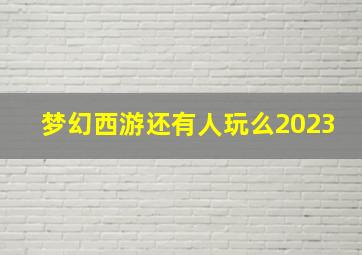 梦幻西游还有人玩么2023